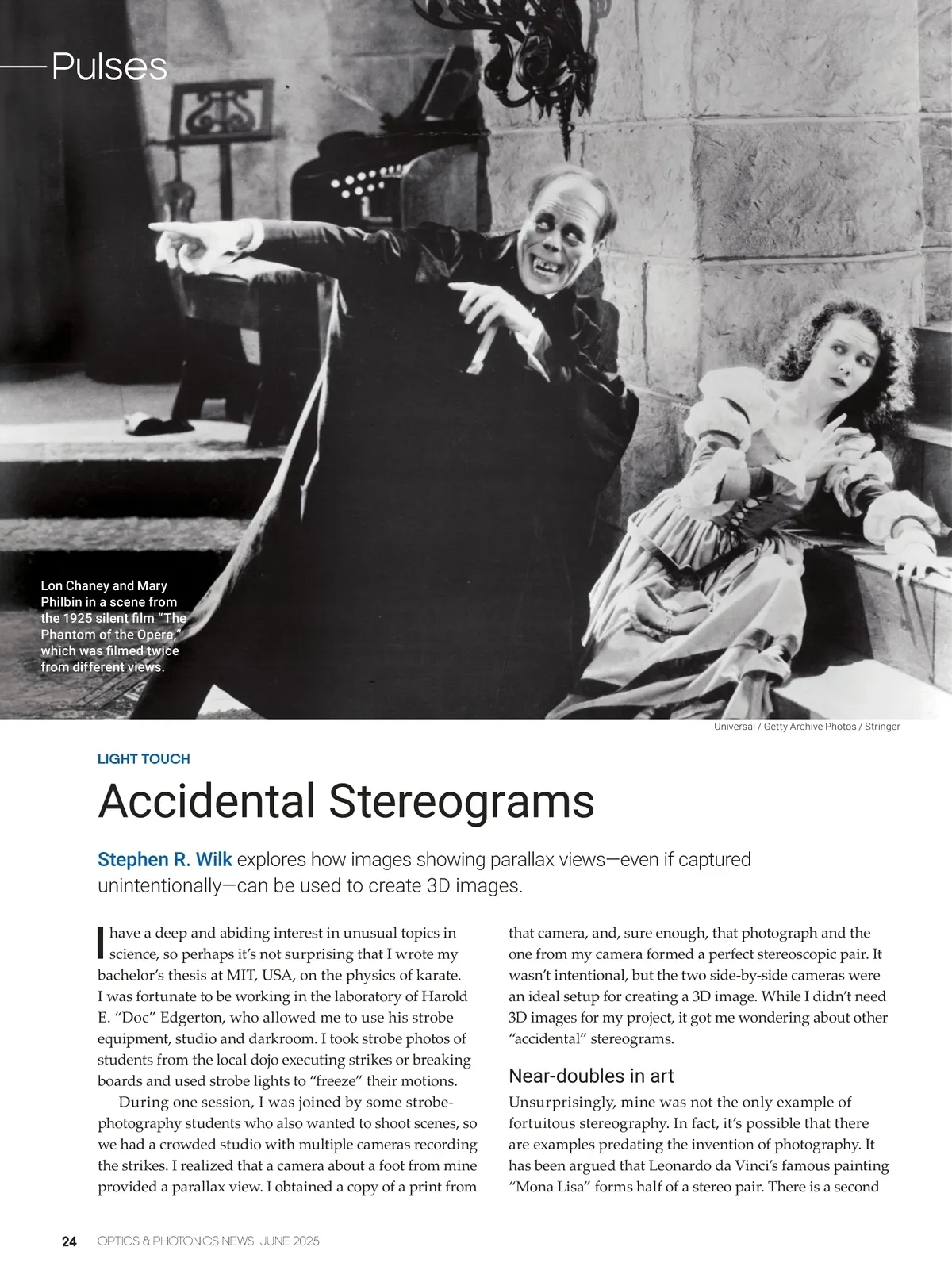 Pulses

Lon Chaney and Mary Philbin in a scene from the 1925 silent film "The Phantom of the Opera," which was filmed twice from different views.

Universal / Getty Archive Photos / Stringer

LIGHT TOUCH

Accidental Stereograms

Stephen R. Wilk explores how images showing parallax views—even if captured unintentionally—can be used to create 3D images.

I have a deep and abiding interest in unusual topics in science, so perhaps it's not surprising that I wrote my bachelor's thesis at MIT, USA, on the physics of karate. I was fortunate to be working in the laboratory of Harold E. "Doc" Edgerton, who allowed me to use his strobe equipment, studio and darkroom. I took strobe photos of students from the local dojo executing strikes or breaking boards and used strobe lights to "freeze" their motions.

During one session, I was joined by some strobe-photography students who also wanted to shoot scenes, so we had a crowded studio with multiple cameras recording the strikes. I realized that a camera about a foot from mine provided a parallax view. I obtained a copy of a print from that camera, and, sure enough, that photograph and the one from my camera formed a perfect stereoscopic pair. It wasn't intentional, but the two side-by-side cameras were an ideal setup for creating a 3D image. While I didn't need 3D images for my project, it got me wondering about other "accidental" stereograms.

Near-doubles in art

Unsurprisingly, mine was not the only example of fortuitous stereography. In fact, it's possible that there are examples predating the invention of photography. It has been argued that Leonardo da Vinci's famous painting "Mona Lisa" forms half of a stereo pair. There is a second

24 OPTICS & PHOTONICS NEWS JUNE 2025